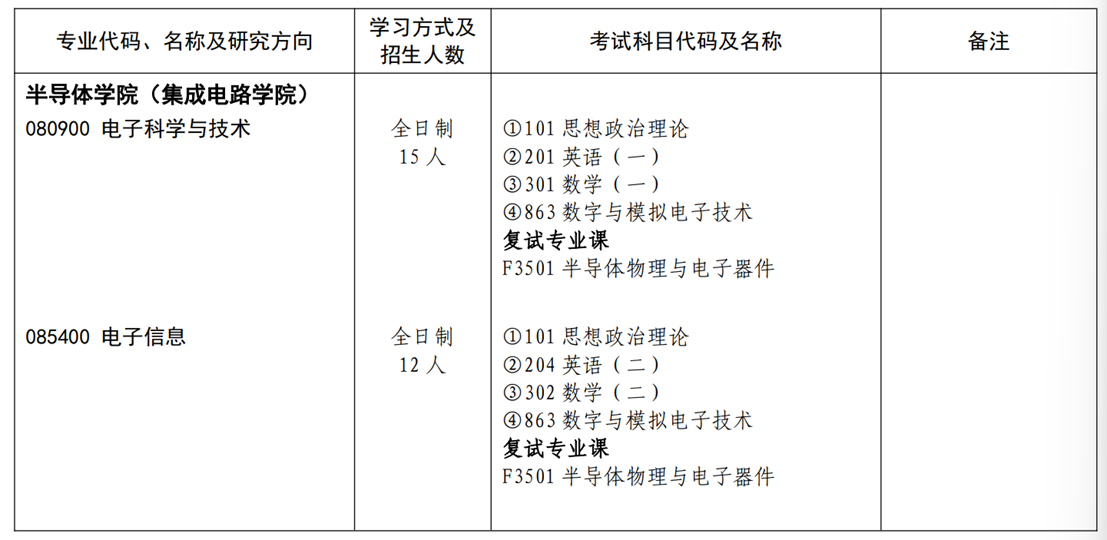 | 专业代码、名称及研究方向 | 学习方式及招生人数 | 考试科目代码及名称 | 备注 |
|---|---|---|---|
| 半导体学院（集成电路学院） | | | |
| 080900 电子科学与技术 | 全日制 15人 | ①101思想政治理论 ②201英语（一） ③301数学（一） ④863数字与模拟电子技术 复试专业课 F3501半导体物理与电子器件 | |
| 085400 电子信息 | 全日制 12人 | ①101思想政治理论 ②204英语（二） ③302数学（二） ④863数字与模拟电子技术 复试专业课 F3501半导体物理与电子器件 | |